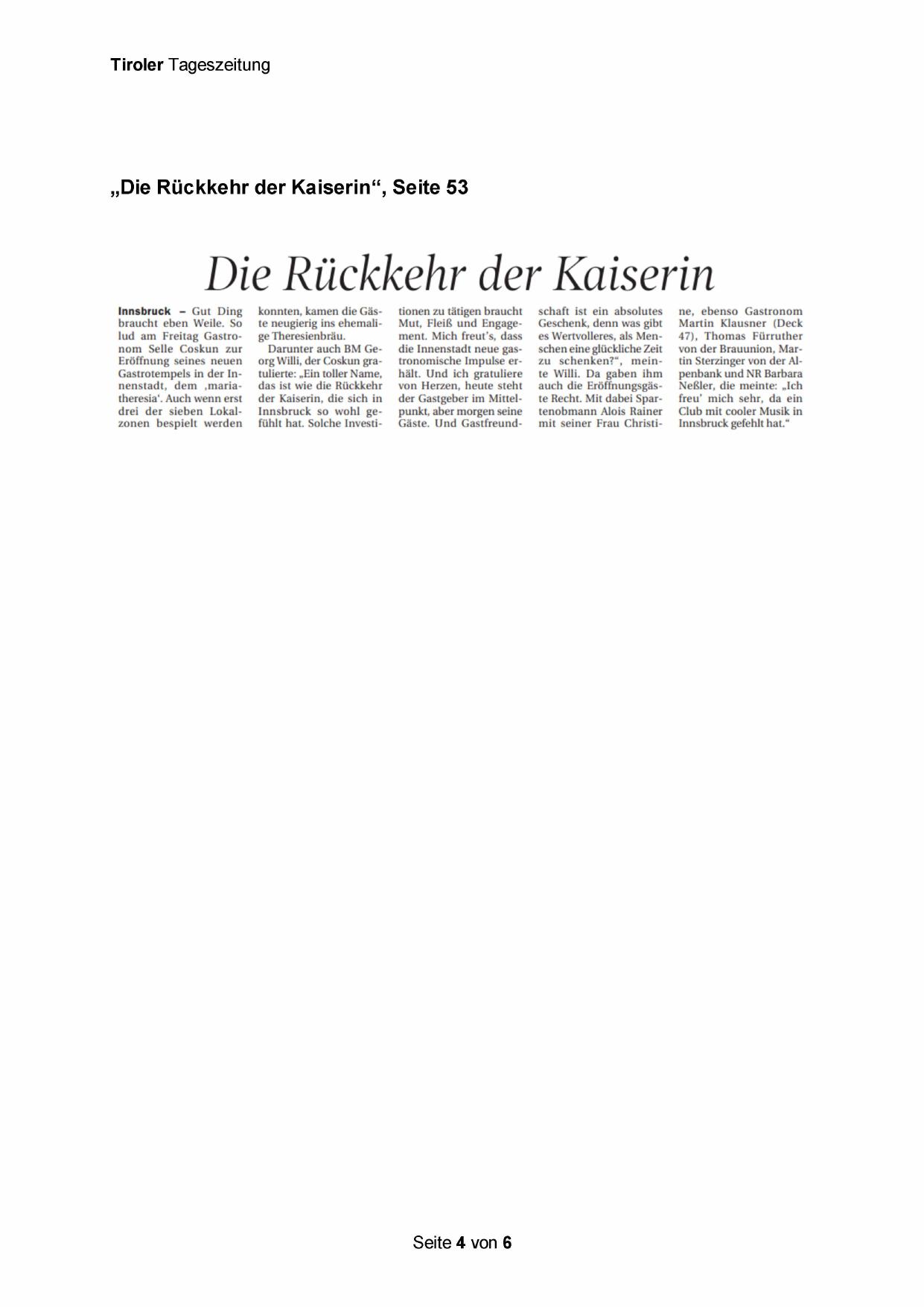 Tiroler Tageszeitung

„Die Rückkehr der Kaiserin“, Seite 53

Die Rückkehr der Kaiserin

Innsbruck – Gut Ding braucht eben Weile. So lud am Freitag Gastronom Selle Coskun zur Eröffnung seines neuen Gastrotempels in der Innenstadt, dem ‚mariatheresia‘. Auch wenn erst drei der sieben Lokalzonen bespielt werden konnten, kamen die Gäste neugierig ins ehemalige Theresienbräu.

Darunter auch BM Georg Willi, der Coskun gratulierte: „Ein toller Name, das ist wie die Rückkehr der Kaiserin, die sich in Innsbruck so wohl gefühlt hat. Solche Investitionen zu tätigen braucht Mut, Fleiß und Engagement. Mich freut's, dass die Innenstadt neue gastronomische Impulse erhält. Und ich gratuliere von Herzen, heute steht der Gastgeber im Mittelpunkt, aber morgen seine Gäste. Und Gastfreundschaft ist ein absolutes Geschenk, denn was gibt es Wertvolleres, als Menschen eine glückliche Zeit zu schenken?“, meinte Willi. Da gaben ihm auch die Eröffnungsgäste Recht. Mit dabei Spartenobmann Alois Rainer mit seiner Frau Christine, ebenso Gastronom Martin Klausner (Deck 47), Thomas Fürruther von der Brauunion, Martin Sterzinger von der Alpenbank und NR Barbara Neßler, die meinte: „Ich freu' mich sehr, da ein Club mit cooler Musik in Innsbruck gefehlt hat.“

Seite 4 von 6